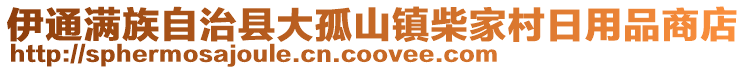 伊通满族自治县大孤山镇柴家村日用品商店
http://sphermosajoule.cn.coovee.com